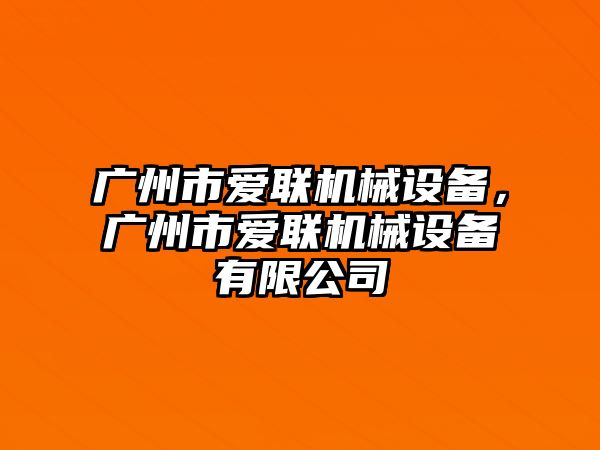 广州市爱联机械设备，广州市爱联机械设备有限公司